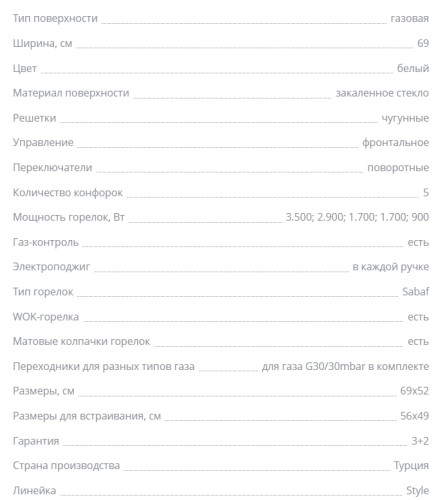 Тип поверхности газовая

Ширина, см 69

Цвет белый

Материал поверхности закаленное стекло

Решетки чугунные

Управление фронтальное

Переключатели поворотные

Количество конфорок 5

Мощность горелок, Вт 3.500; 2.900; 1.700; 1.700; 900

Газ-контроль есть

Электроподжиг в каждой ручке

Тип горелок Sabaf

WOK-горелка есть

Матовые колпачки горелок есть

Переходники для разных типов газа для газа G30/30mbar в комплекте

Размеры, см 69x52

Размеры для встраивания, см 56x49

Гарантия 3+2

Страна производства Турция

Линейка Style